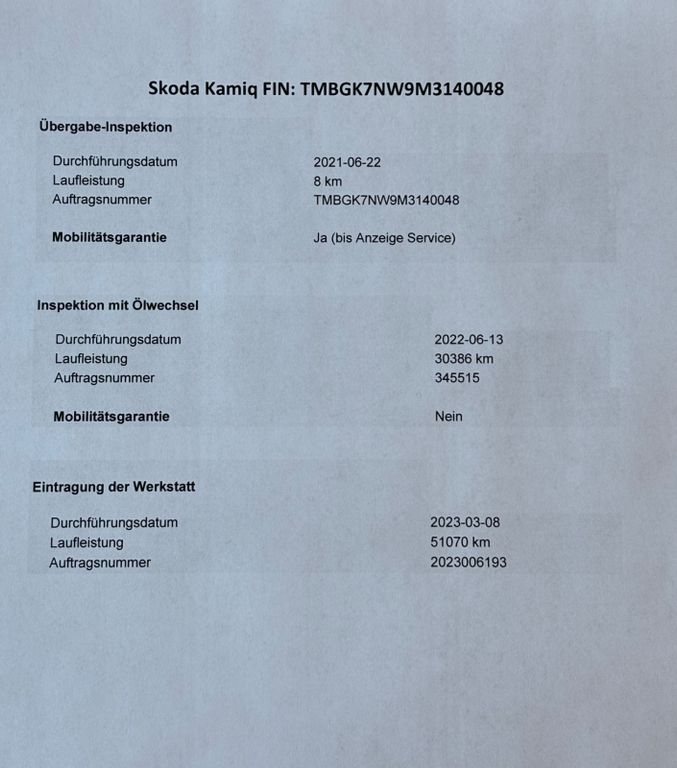 Skoda Kamiq FIN: TMBGK7NW9M3140048

Übergabe-Inspektion

Durchführungsdatum 2021-06-22
Laufleistung 8 km
Auftragsnummer TMBGK7NW9M3140048

Mobilitätsgarantie Ja (bis Anzeige Service)

Inspektion mit Ölwechsel

Durchführungsdatum 2022-06-13
Laufleistung 30386 km
Auftragsnummer 345515

Mobilitätsgarantie Nein

Eintragung der Werkstatt

Durchführungsdatum 2023-03-08
Laufleistung 51070 km
Auftragsnummer 2023006193